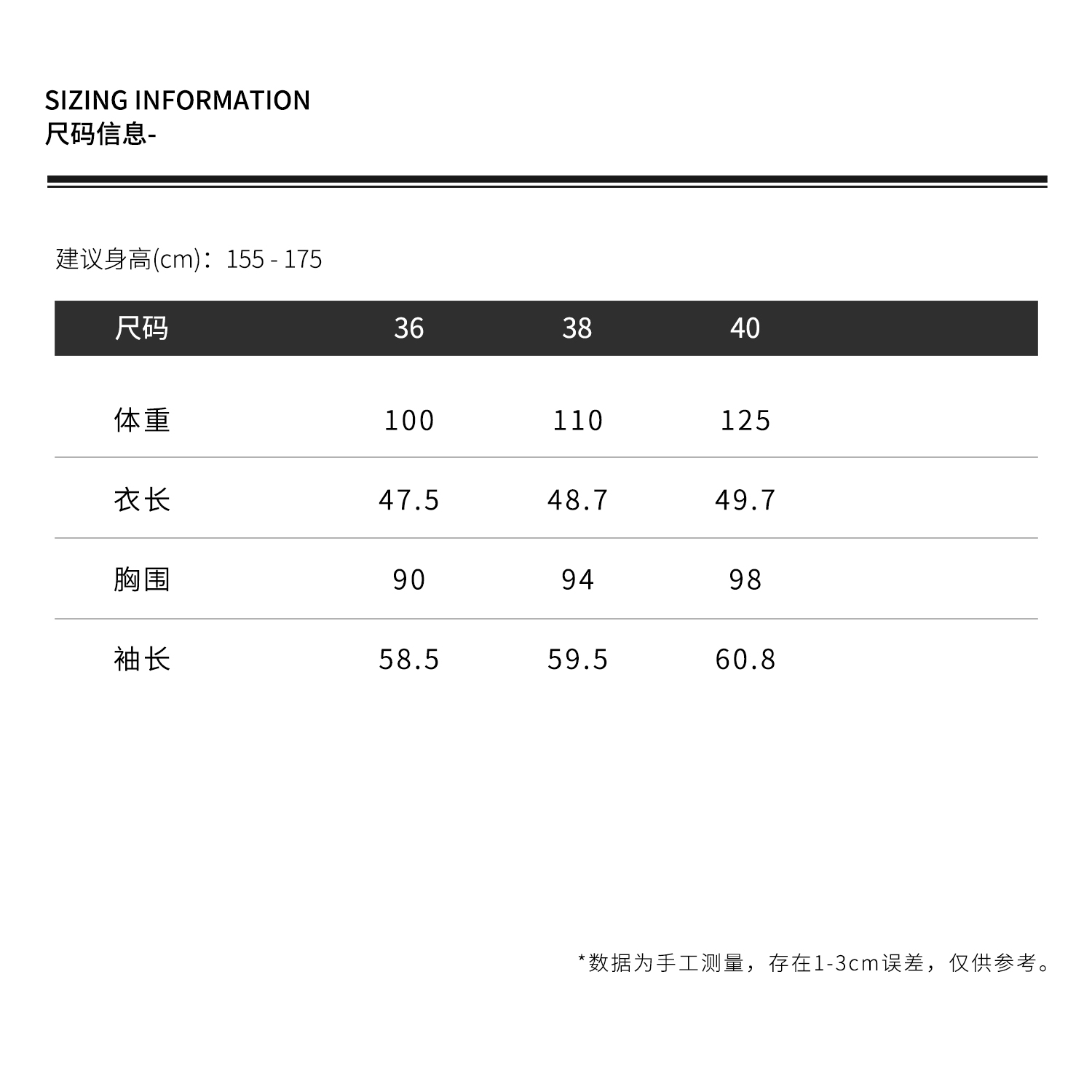 SIZING INFORMATION
尺码信息-

建议身高(cm)：155 - 175

| 尺码 | 36 | 38 | 40 |
|---|---|---|---|
| 体重 | 100 | 110 | 125 |
| 衣长 | 47.5 | 48.7 | 49.7 |
| 胸围 | 90 | 94 | 98 |
| 袖长 | 58.5 | 59.5 | 60.8 |

*数据为手工测量，存在1-3cm误差，仅供参考。